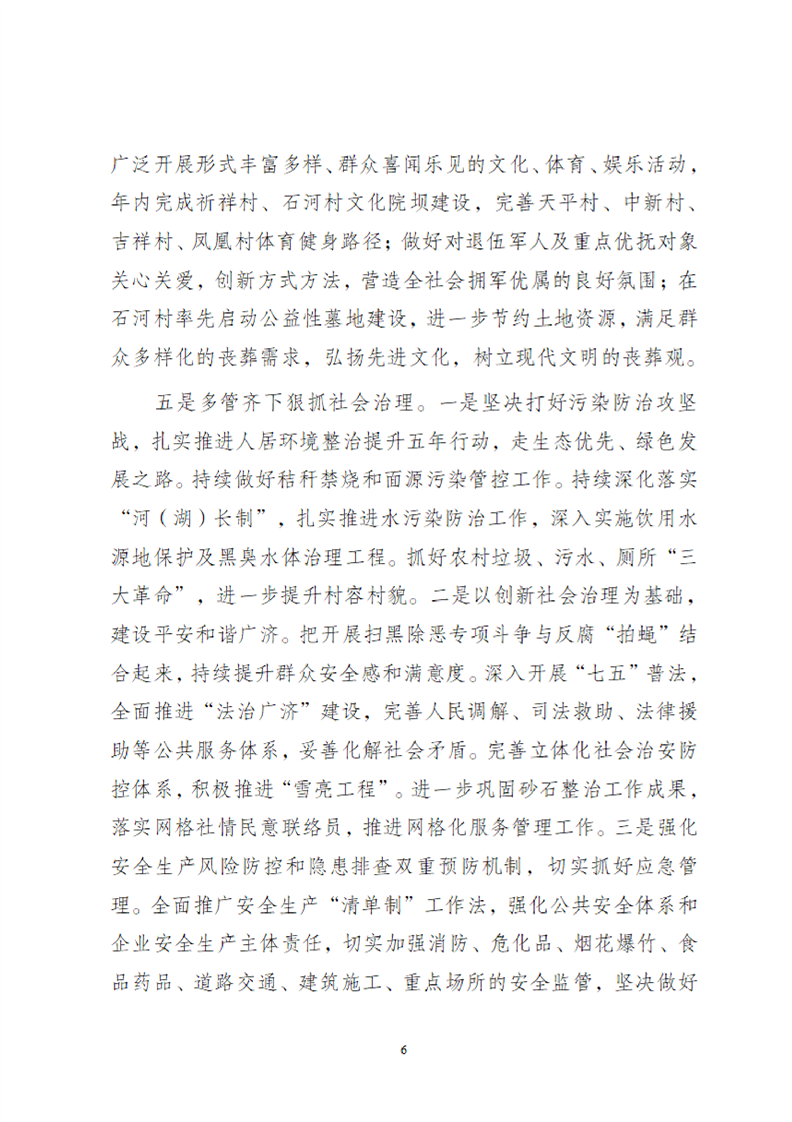 广泛开展形式丰富多样、群众喜闻乐见的文化、体育、娱乐活动，年内完成祈祥村、石河村文化院坝建设，完善天平村、中新村、吉祥村、凤凰村体育健身路径；做好对退伍军人及重点优抚对象关心关爱，创新方式方法，营造全社会拥军优属的良好氛围；在石河村率先启动公益性墓地建设，进一步节约土地资源，满足群众多样化的丧葬需求，弘扬先进文化，树立现代文明的丧葬观。

五是多管齐下狠抓社会治理。一是坚决打好污染防治攻坚战，扎实推进人居环境整治提升五年行动，走生态优先、绿色发展之路。持续做好秸秆禁烧和面源污染管控工作。持续深化落实“河（湖）长制”，扎实推进水污染防治工作，深入实施饮用水源地保护及黑臭水体治理工程。抓好农村垃圾、污水、厕所“三大革命”，进一步提升村容村貌。二是以创新社会治理为基础，建设平安和谐广济。把开展扫黑除恶专项斗争与反腐“拍蝇”结合起来，持续提升群众安全感和满意度。深入开展“七五”普法，全面推进“法治广济”建设，完善人民调解、司法救助、法律援助等公共服务体系，妥善化解社会矛盾。完善立体化社会治安防控体系，积极推进“雪亮工程”。进一步巩固砂石整治工作成果，落实网格社情民意联络员，推进网格化服务管理工作。三是强化安全生产风险防控和隐患排查双重预防机制，切实抓好应急管理。全面推广安全生产“清单制”工作法，强化公共安全体系和企业安全生产主体责任，切实加强消防、危化品、烟花爆竹、食品药品、道路交通、建筑施工、重点场所的安全监管，坚决做好

6